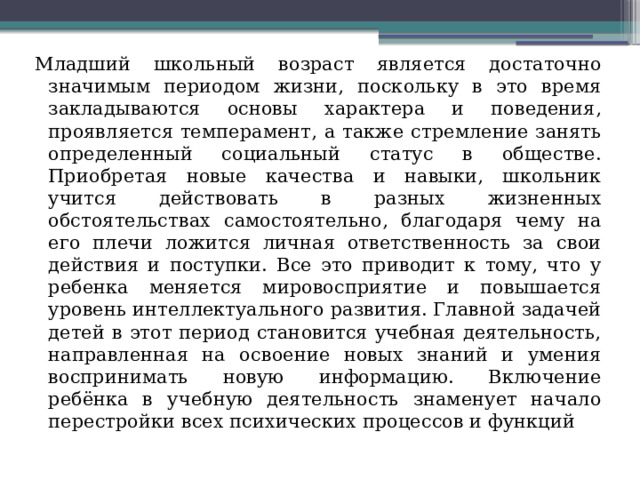 Младший школьный возраст является достаточно значимым периодом жизни, поскольку в это время закладываются основы характера и поведения, проявляется темперамент, а также стремление занять определенный социальный статус в обществе. Приобретая новые качества и навыки, школьник учится действовать в разных жизненных обстоятельствах самостоятельно, благодаря чему на его плечи ложится личная ответственность за свои действия и поступки. Все это приводит к тому, что у ребенка меняется мировосприятие и повышается уровень интеллектуального развития. Главной задачей детей в этот период становится учебная деятельность, направленная на освоение новых знаний и умения воспринимать новую информацию. Включение ребёнка в учебную деятельность знаменует начало перестройки всех психических процессов и функций